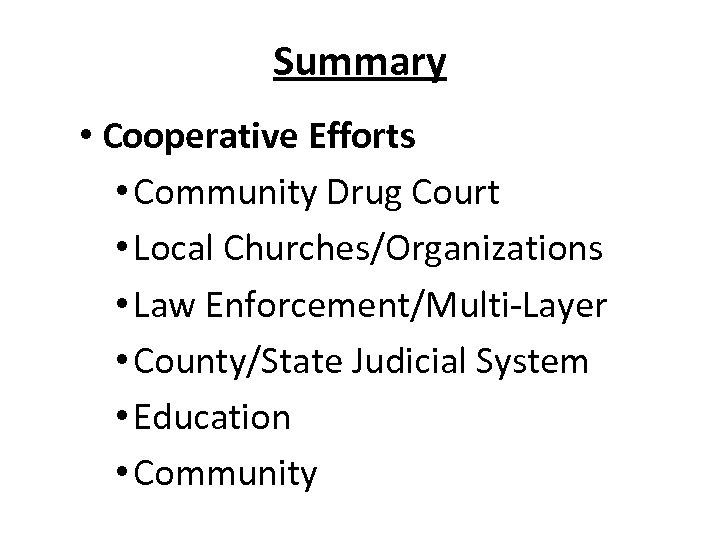 Summary

• Cooperative Efforts
• Community Drug Court
• Local Churches/Organizations
• Law Enforcement/Multi-Layer
• County/State Judicial System
• Education
• Community